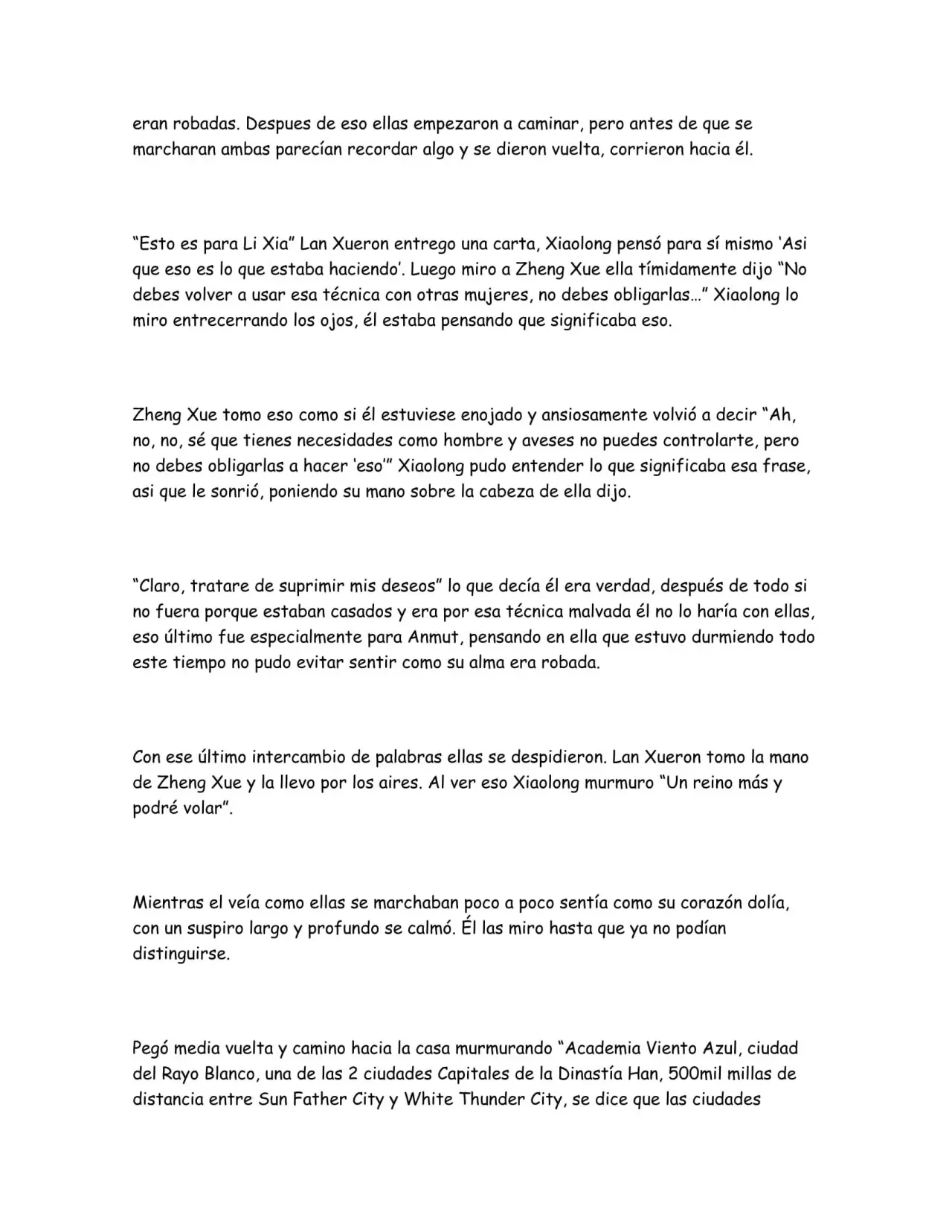 eran robadas. Despues de eso ellas empezaron a caminar, pero antes de que se marcharan ambas parecían recordar algo y se dieron vuelta, corrieron hacia él.

"Esto es para Li Xia" Lan Xueron entrego una carta, Xiaolong pensó para sí mismo 'Asi que eso es lo que estaba haciendo'. Luego miro a Zheng Xue ella tímidamente dijo "No debes volver a usar esa técnica con otras mujeres, no debes obligarlas..." Xiaolong lo miro entrecerrando los ojos, él estaba pensando que significaba eso.

Zheng Xue tomo eso como si él estuviese enojado y ansiosamente volvió a decir "Ah, no, no, sé que tienes necesidades como hombre y aveses no puedes controlarte, pero no debes obligarlas a hacer 'eso'" Xiaolong pudo entender lo que significaba esa frase, asi que le sonrió, poniendo su mano sobre la cabeza de ella dijo.

"Claro, tratare de suprimir mis deseos" lo que decía él era verdad, después de todo si no fuera porque estaban casados y era por esa técnica malvada él no lo haría con ellas, eso último fue especialmente para Anmut, pensando en ella que estuvo durmiendo todo este tiempo no pudo evitar sentir como su alma era robada.

Con ese último intercambio de palabras ellas se despidieron. Lan Xueron tomo la mano de Zheng Xue y la llevo por los aires. Al ver eso Xiaolong murmuro "Un reino más y podré volar".

Mientras el veía como ellas se marchaban poco a poco sentía como su corazón dolía, con un suspiro largo y profundo se calmó. Él las miro hasta que ya no podían distinguirse.

Pegó media vuelta y camino hacia la casa murmurando "Academia Viento Azul, ciudad del Rayo Blanco, una de las 2 ciudades Capitales de la Dinastía Han, 500mil millas de distancia entre Sun Father City y White Thunder City, se dice que las ciudades